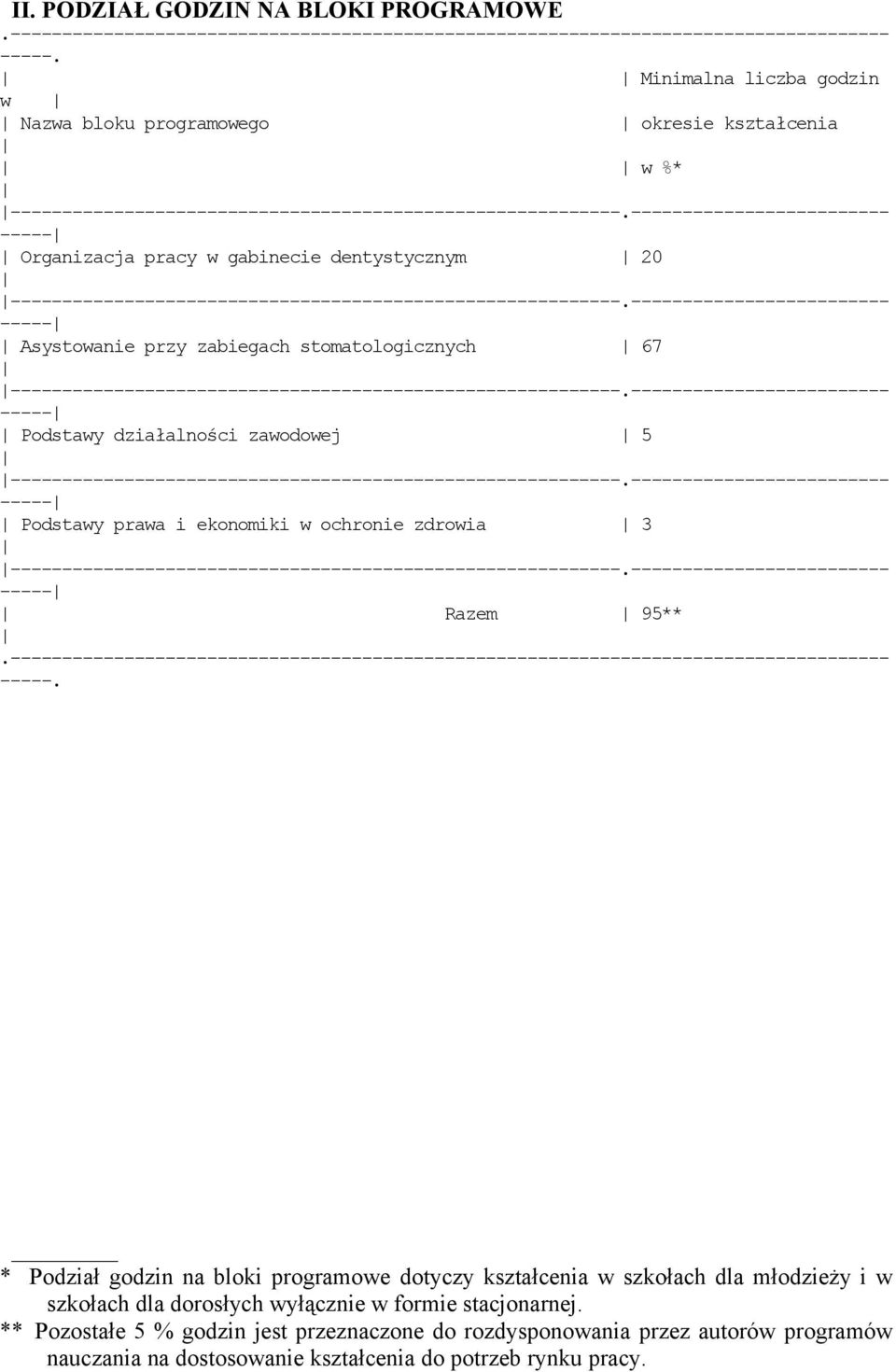 II. PODZIAŁ GODZIN NA BLOKI PROGRAMOWE

| Nazwa bloku programowego | Minimalna liczba godzin w okresie kształcenia w %* |
|---|---|
| Organizacja pracy w gabinecie dentystycznym | 20 |
| Asystowanie przy zabiegach stomatologicznych | 67 |
| Podstawy działalności zawodowej | 5 |
| Podstawy prawa i ekonomiki w ochronie zdrowia | 3 |
| Razem | 95** |

* Podział godzin na bloki programowe dotyczy kształcenia w szkołach dla młodzieży i w szkołach dla dorosłych wyłącznie w formie stacjonarnej.
** Pozostałe 5 % godzin jest przeznaczone do rozdysponowania przez autorów programów nauczania na dostosowanie kształcenia do potrzeb rynku pracy.